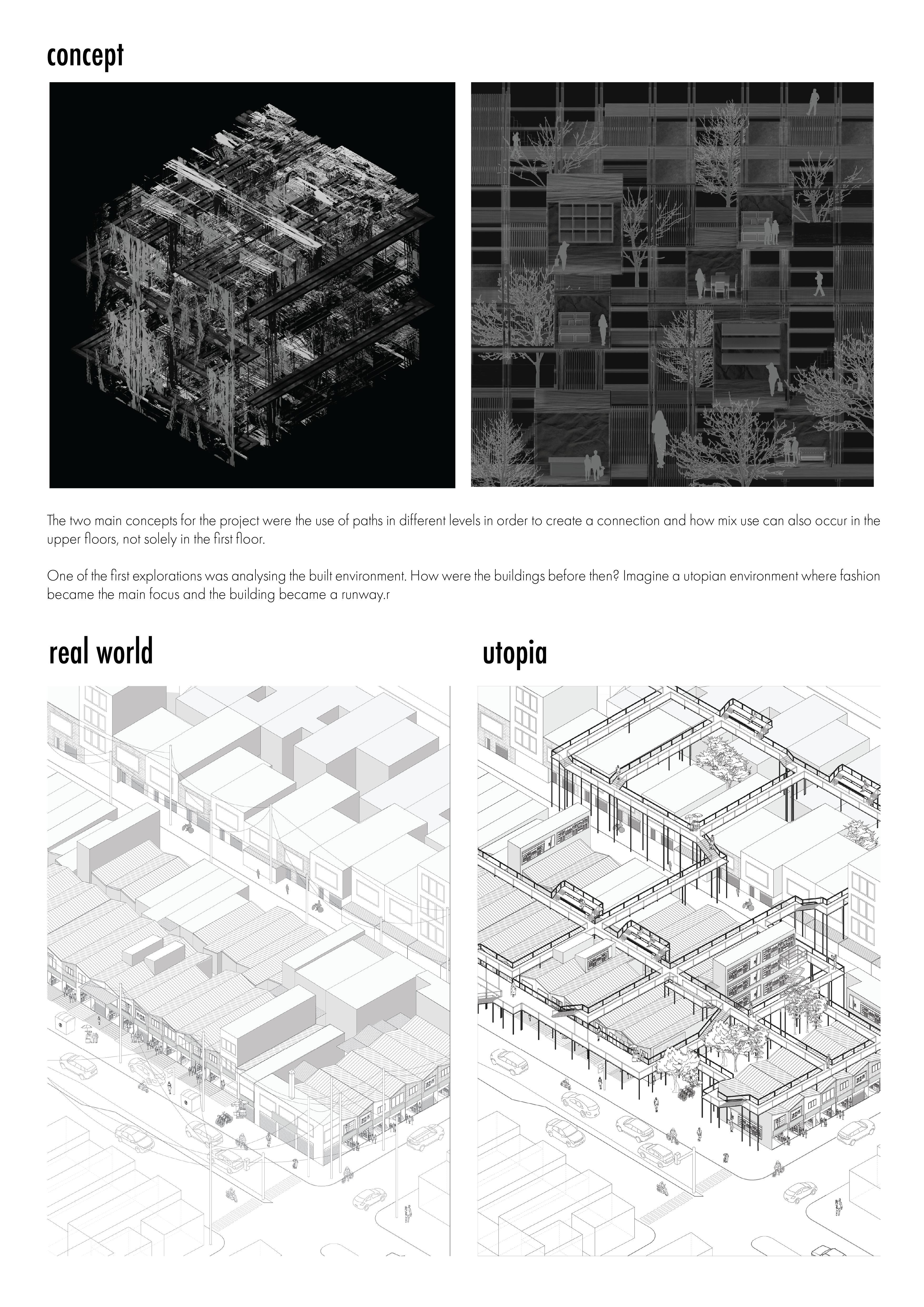 concept

The two main concepts for the project were the use of paths in different levels in order to create a connection and how mix use can also occur in the upper floors, not solely in the first floor.

One of the first explorations was analysing the built environment. How were the buildings before then? Imagine a utopian environment where fashion became the main focus and the building became a runway.r

real world

utopia